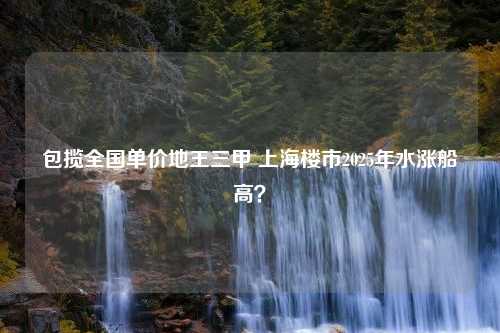 包揽全国单价地王三甲 上海楼市2025年水涨船高?